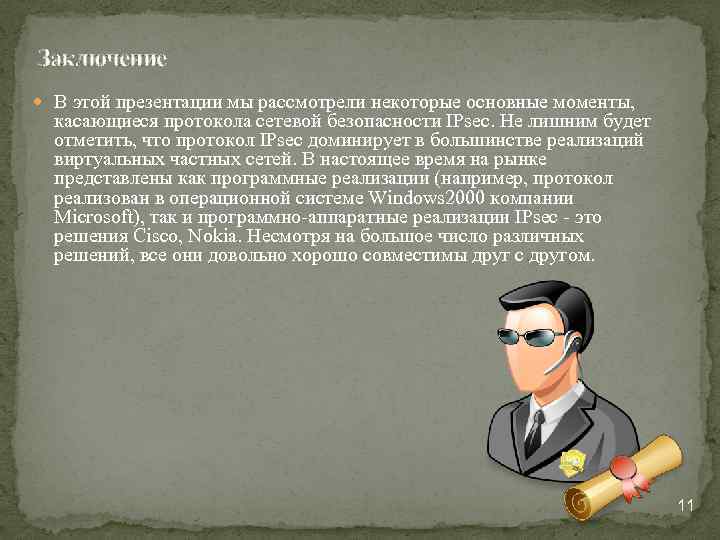 Заключение

В этой презентации мы рассмотрели некоторые основные моменты, касающиеся протокола сетевой безопасности IPsec. Не лишним будет отметить, что протокол IPsec доминирует в большинстве реализаций виртуальных частных сетей. В настоящее время на рынке представлены как программные реализации (например, протокол реализован в операционной системе Windows2000 компании Microsoft), так и программно-аппаратные реализации IPsec - это решения Cisco, Nokia. Несмотря на большое число различных решений, все они довольно хорошо совместимы друг с другом.

11